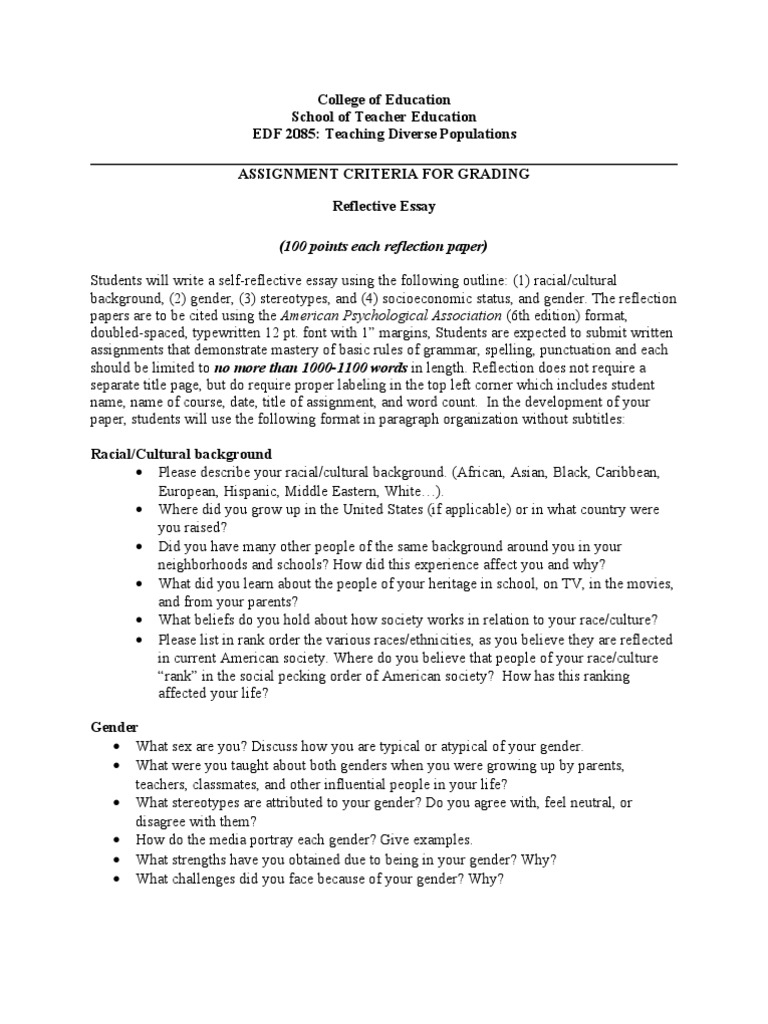 College of Education
School of Teacher Education
EDF 2085: Teaching Diverse Populations

ASSIGNMENT CRITERIA FOR GRADING

Reflective Essay

(100 points each reflection paper)

Students will write a self-reflective essay using the following outline: (1) racial/cultural background, (2) gender, (3) stereotypes, and (4) socioeconomic status, and gender. The reflection papers are to be cited using the American Psychological Association (6th edition) format, doubled-spaced, typewritten 12 pt. font with 1" margins, Students are expected to submit written assignments that demonstrate mastery of basic rules of grammar, spelling, punctuation and each should be limited to no more than 1000-1100 words in length. Reflection does not require a separate title page, but do require proper labeling in the top left corner which includes student name, name of course, date, title of assignment, and word count. In the development of your paper, students will use the following format in paragraph organization without subtitles:

Racial/Cultural background
• Please describe your racial/cultural background. (African, Asian, Black, Caribbean, European, Hispanic, Middle Eastern, White…).
• Where did you grow up in the United States (if applicable) or in what country were you raised?
• Did you have many other people of the same background around you in your neighborhoods and schools? How did this experience affect you and why?
• What did you learn about the people of your heritage in school, on TV, in the movies, and from your parents?
• What beliefs do you hold about how society works in relation to your race/culture?
• Please list in rank order the various races/ethnicities, as you believe they are reflected in current American society. Where do you believe that people of your race/culture "rank" in the social pecking order of American society? How has this ranking affected your life?

Gender
• What sex are you? Discuss how you are typical or atypical of your gender.
• What were you taught about both genders when you were growing up by parents, teachers, classmates, and other influential people in your life?
• What stereotypes are attributed to your gender? Do you agree with, feel neutral, or disagree with them?
• How do the media portray each gender? Give examples.
• What strengths have you obtained due to being in your gender? Why?
• What challenges did you face because of your gender? Why?